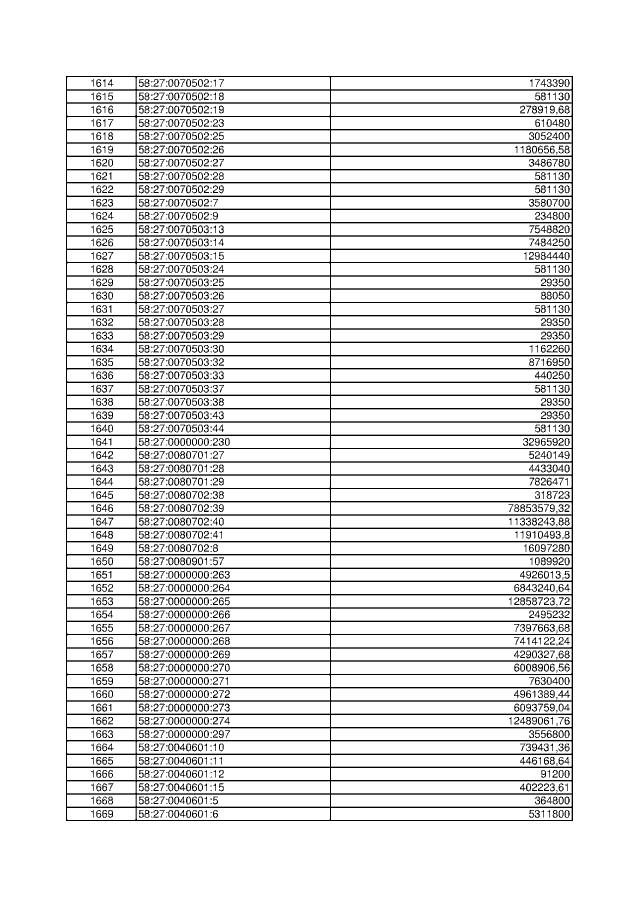 | 1614 | 58:27:0070502:17 | 1743390 |
|---|---|---|
| 1615 | 58:27:0070502:18 | 581130 |
| 1616 | 58:27:0070502:19 | 278919,68 |
| 1617 | 58:27:0070502:23 | 610480 |
| 1618 | 58:27:0070502:25 | 3052400 |
| 1619 | 58:27:0070502:26 | 1180656,58 |
| 1620 | 58:27:0070502:27 | 3486780 |
| 1621 | 58:27:0070502:28 | 581130 |
| 1622 | 58:27:0070502:29 | 581130 |
| 1623 | 58:27:0070502:7 | 3580700 |
| 1624 | 58:27:0070502:9 | 234800 |
| 1625 | 58:27:0070503:13 | 7548820 |
| 1626 | 58:27:0070503:14 | 7484250 |
| 1627 | 58:27:0070503:15 | 12984440 |
| 1628 | 58:27:0070503:24 | 581130 |
| 1629 | 58:27:0070503:25 | 29350 |
| 1630 | 58:27:0070503:26 | 88050 |
| 1631 | 58:27:0070503:27 | 581130 |
| 1632 | 58:27:0070503:28 | 29350 |
| 1633 | 58:27:0070503:29 | 29350 |
| 1634 | 58:27:0070503:30 | 1162260 |
| 1635 | 58:27:0070503:32 | 8716950 |
| 1636 | 58:27:0070503:33 | 440250 |
| 1637 | 58:27:0070503:37 | 581130 |
| 1638 | 58:27:0070503:38 | 29350 |
| 1639 | 58:27:0070503:43 | 29350 |
| 1640 | 58:27:0070503:44 | 581130 |
| 1641 | 58:27:0000000:230 | 32965920 |
| 1642 | 58:27:0080701:27 | 5240149 |
| 1643 | 58:27:0080701:28 | 4433040 |
| 1644 | 58:27:0080701:29 | 7826471 |
| 1645 | 58:27:0080702:38 | 318723 |
| 1646 | 58:27:0080702:39 | 78853579,32 |
| 1647 | 58:27:0080702:40 | 11338243,88 |
| 1648 | 58:27:0080702:41 | 11910493,8 |
| 1649 | 58:27:0080702:8 | 16097280 |
| 1650 | 58:27:0080901:57 | 1089920 |
| 1651 | 58:27:0000000:263 | 4926013,5 |
| 1652 | 58:27:0000000:264 | 6843240,64 |
| 1653 | 58:27:0000000:265 | 12858723,72 |
| 1654 | 58:27:0000000:266 | 2495232 |
| 1655 | 58:27:0000000:267 | 7397663,68 |
| 1656 | 58:27:0000000:268 | 7414122,24 |
| 1657 | 58:27:0000000:269 | 4290327,68 |
| 1658 | 58:27:0000000:270 | 6008906,56 |
| 1659 | 58:27:0000000:271 | 7630400 |
| 1660 | 58:27:0000000:272 | 4961389,44 |
| 1661 | 58:27:0000000:273 | 6093759,04 |
| 1662 | 58:27:0000000:274 | 12489061,76 |
| 1663 | 58:27:0000000:297 | 3556800 |
| 1664 | 58:27:0040601:10 | 739431,36 |
| 1665 | 58:27:0040601:11 | 446168,64 |
| 1666 | 58:27:0040601:12 | 91200 |
| 1667 | 58:27:0040601:15 | 402223,61 |
| 1668 | 58:27:0040601:5 | 364800 |
| 1669 | 58:27:0040601:6 | 5311800 |